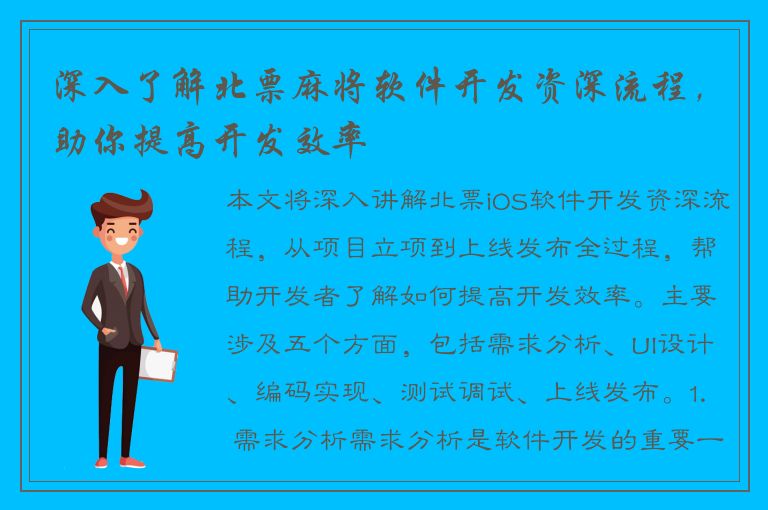 深入了解北票麻将软件开发资深流程，助你提高开发效率

本文将深入讲解北票iOS软件开发资深流程，从项目立项到上线发布全过程，帮助开发者了解如何提高开发效率。主要涉及五个方面，包括需求分析、UI设计、编码实现、测试调试、上线发布。1. 需求分析需求分析是软件开发的重要一